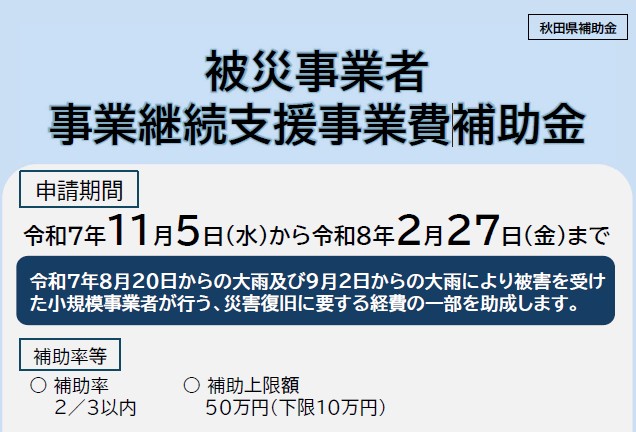 秋田県補助金

被災事業者
事業継続支援事業費補助金

申請期間

令和7年11月5日(水)から令和8年2月27日(金)まで

令和7年8月20日からの大雨及び9月2日からの大雨により被害を受けた小規模事業者が行う、災害復旧に要する経費の一部を助成します。

補助率等

○ 補助率
2／3以内

○ 補助上限額
50万円(下限10万円)